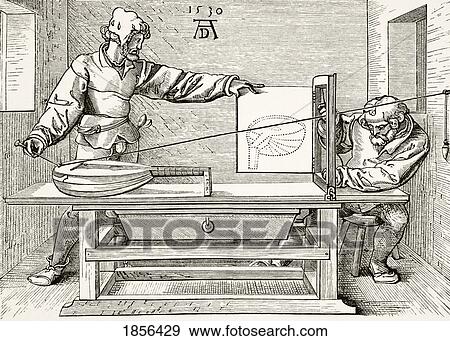 1530
AD

FOTOSEARCH

1856429 www.fotosearch.com